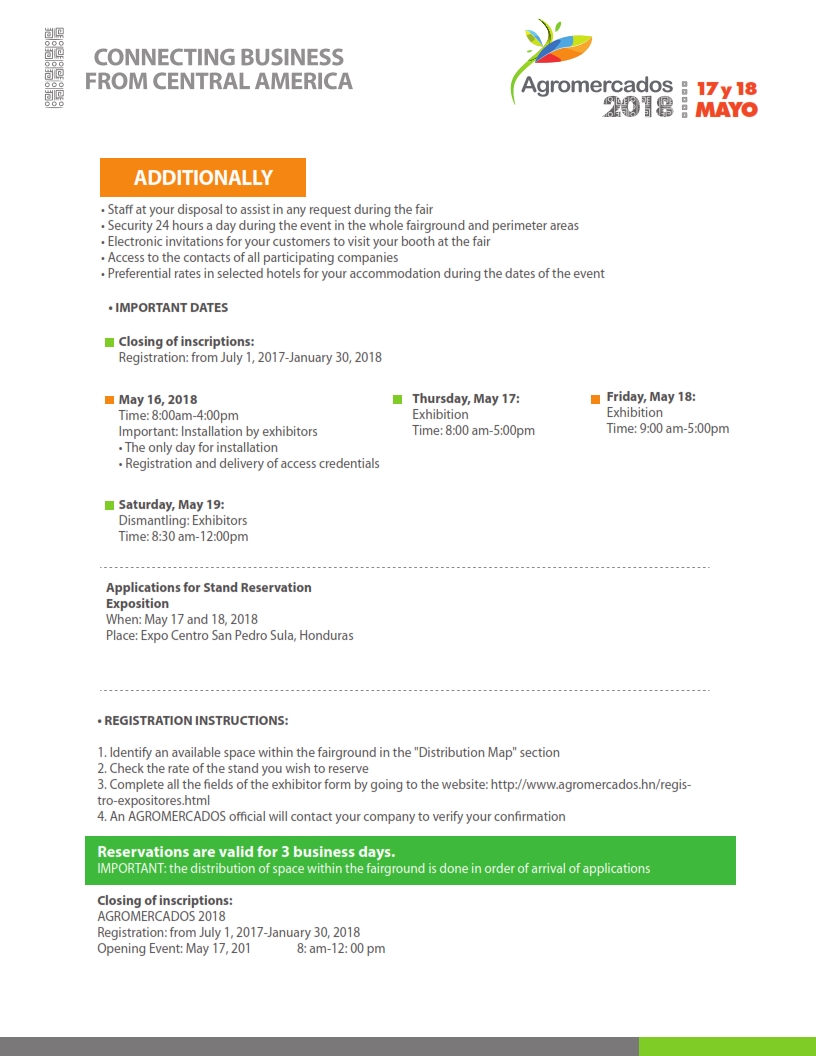 CONNECTING BUSINESS FROM CENTRAL AMERICA

Agromercados 2018 17 y 18 MAYO

ADDITIONALLY

• Staff at your disposal to assist in any request during the fair
• Security 24 hours a day during the event in the whole fairground and perimeter areas
• Electronic invitations for your customers to visit your booth at the fair
• Access to the contacts of all participating companies
• Preferential rates in selected hotels for your accommodation during the dates of the event

• IMPORTANT DATES

Closing of inscriptions:
Registration: from July 1, 2017-January 30, 2018

May 16, 2018
Time: 8:00am-4:00pm
Important: Installation by exhibitors
• The only day for installation
• Registration and delivery of access credentials

Thursday, May 17:
Exhibition
Time: 8:00 am-5:00pm

Friday, May 18:
Exhibition
Time: 9:00 am-5:00pm

Saturday, May 19:
Dismantling: Exhibitors
Time: 8:30 am-12:00pm

Applications for Stand Reservation
Exposition
When: May 17 and 18, 2018
Place: Expo Centro San Pedro Sula, Honduras

• REGISTRATION INSTRUCTIONS:

1. Identify an available space within the fairground in the "Distribution Map" section
2. Check the rate of the stand you wish to reserve
3. Complete all the fields of the exhibitor form by going to the website: http://www.agromercados.hn/registro-expositores.html
4. An AGROMERCADOS official will contact your company to verify your confirmation

Reservations are valid for 3 business days.
IMPORTANT: the distribution of space within the fairground is done in order of arrival of applications

Closing of inscriptions:
AGROMERCADOS 2018
Registration: from July 1, 2017-January 30, 2018
Opening Event: May 17, 201 8: am-12: 00 pm